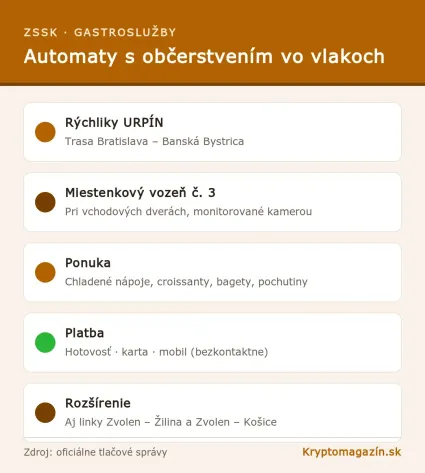 ZSSK · GASTROSLUŽBY
Automaty s občerstvením vo vlakoch

Rýchliky URPÍN
Trasa Bratislava – Banská Bystrica

Miestenkový vozeň č. 3
Pri vchodových dverách, monitorované kamerou

Ponuka
Chladené nápoje, croissanty, bagety, pochutiny

Platba
Hotovosť · karta · mobil (bezkontaktne)

Rozšírenie
Aj linky Zvolen – Žilina a Zvolen – Košice

Zdroj: oficiálne tlačové správy
Kryptomagazín.sk